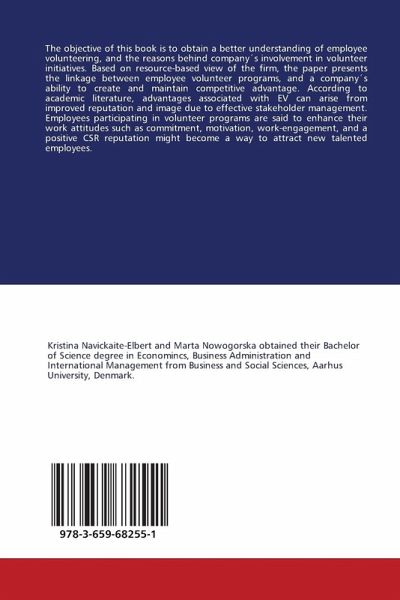 The objective of this book is to obtain a better understanding of employee volunteering, and the reasons behind company´s involvement in volunteer initiatives. Based on resource-based view of the firm, the paper presents the linkage between employee volunteer programs, and a company´s ability to create and maintain competitive advantage. According to academic literature, advantages associated with EV can arise from improved reputation and image due to effective stakeholder management. Employees participating in volunteer programs are said to enhance their work attitudes such as commitment, motivation, work-engagement, and a positive CSR reputation might become a way to attract new talented employees.

Kristina Navickaite-Elbert and Marta Nowogorska obtained their Bachelor of Science degree in Economincs, Business Administration and International Management from Business and Social Sciences, Aarhus University, Denmark.

978-3-659-68255-1